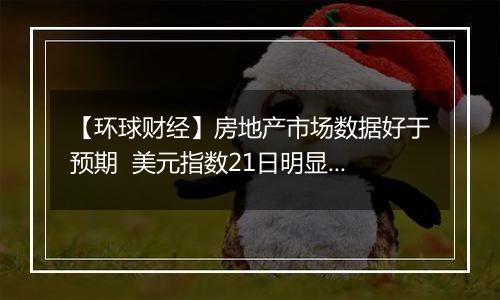 【环球财经】房地产市场数据好于预期 美元指数21日明显...